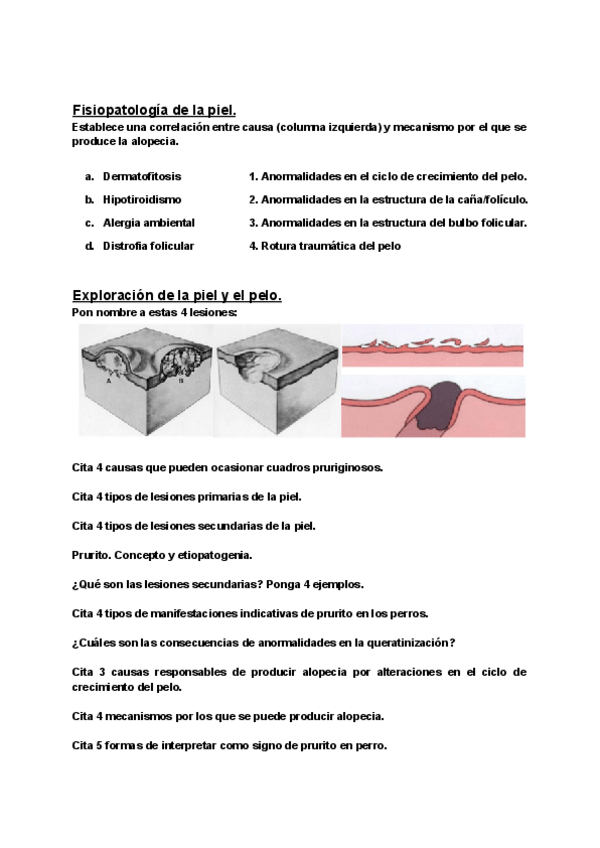 Fisiopatología de la piel.
Establece una correlación entre causa (columna izquierda) y mecanismo por el que se produce la alopecia.

a. Dermatofitosis
b. Hipotiroidismo
c. Alergia ambiental
d. Distrofia folicular

1. Anormalidades en el ciclo de crecimiento del pelo.
2. Anormalidades en la estructura de la caña/folículo.
3. Anormalidades en la estructura del bulbo folicular.
4. Rotura traumática del pelo

Exploración de la piel y el pelo.
Pon nombre a estas 4 lesiones:

A B

Cita 4 causas que pueden ocasionar cuadros pruriginosos.

Cita 4 tipos de lesiones primarias de la piel.

Cita 4 tipos de lesiones secundarias de la piel.

Prurito. Concepto y etiopatogenia.

¿Qué son las lesiones secundarias? Ponga 4 ejemplos.

Cita 4 tipos de manifestaciones indicativas de prurito en los perros.

¿Cuáles son las consecuencias de anormalidades en la queratinización?

Cita 3 causas responsables de producir alopecia por alteraciones en el ciclo de crecimiento del pelo.

Cita 4 mecanismos por los que se puede producir alopecia.

Cita 5 formas de interpretar como signo de prurito en perro.